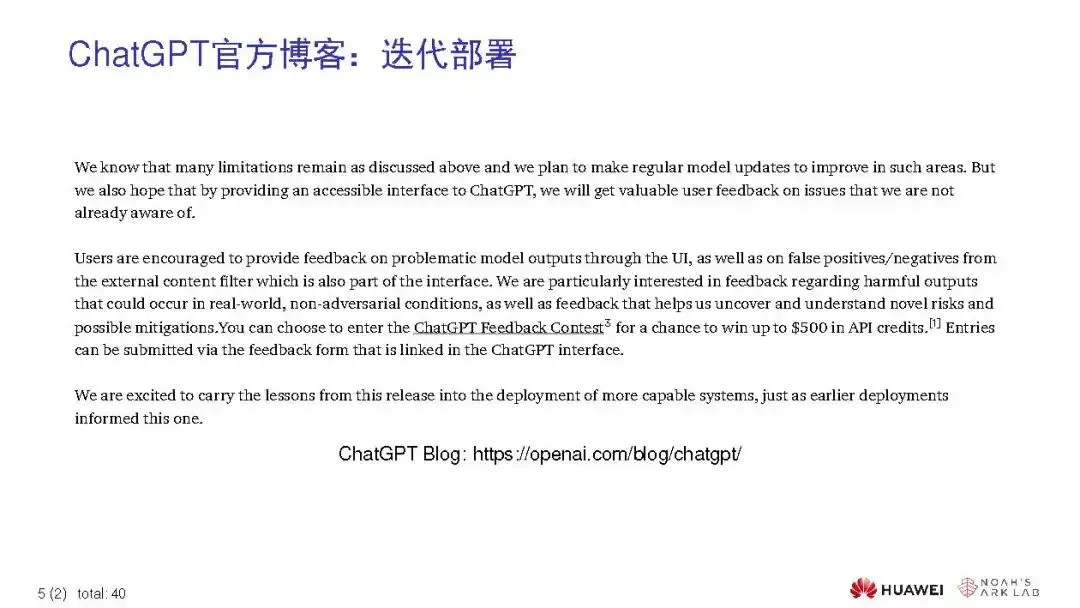 ChatGPT官方博客：迭代部署

We know that many limitations remain as discussed above and we plan to make regular model updates to improve in such areas. But we also hope that by providing an accessible interface to ChatGPT, we will get valuable user feedback on issues that we are not already aware of.

Users are encouraged to provide feedback on problematic model outputs through the UI, as well as on false positives/negatives from the external content filter which is also part of the interface. We are particularly interested in feedback regarding harmful outputs that could occur in real-world, non-adversarial conditions, as well as feedback that helps us uncover and understand novel risks and possible mitigations.You can choose to enter the ChatGPT Feedback Contest$^3$ for a chance to win up to \$500 in API credits.$^{[1]}$ Entries can be submitted via the feedback form that is linked in the ChatGPT interface.

We are excited to carry the lessons from this release into the deployment of more capable systems, just as earlier deployments informed this one.

ChatGPT Blog: https://openai.com/blog/chatgpt/

5 (2) total: 40

HUAWEI NOAH'S ARK LAB